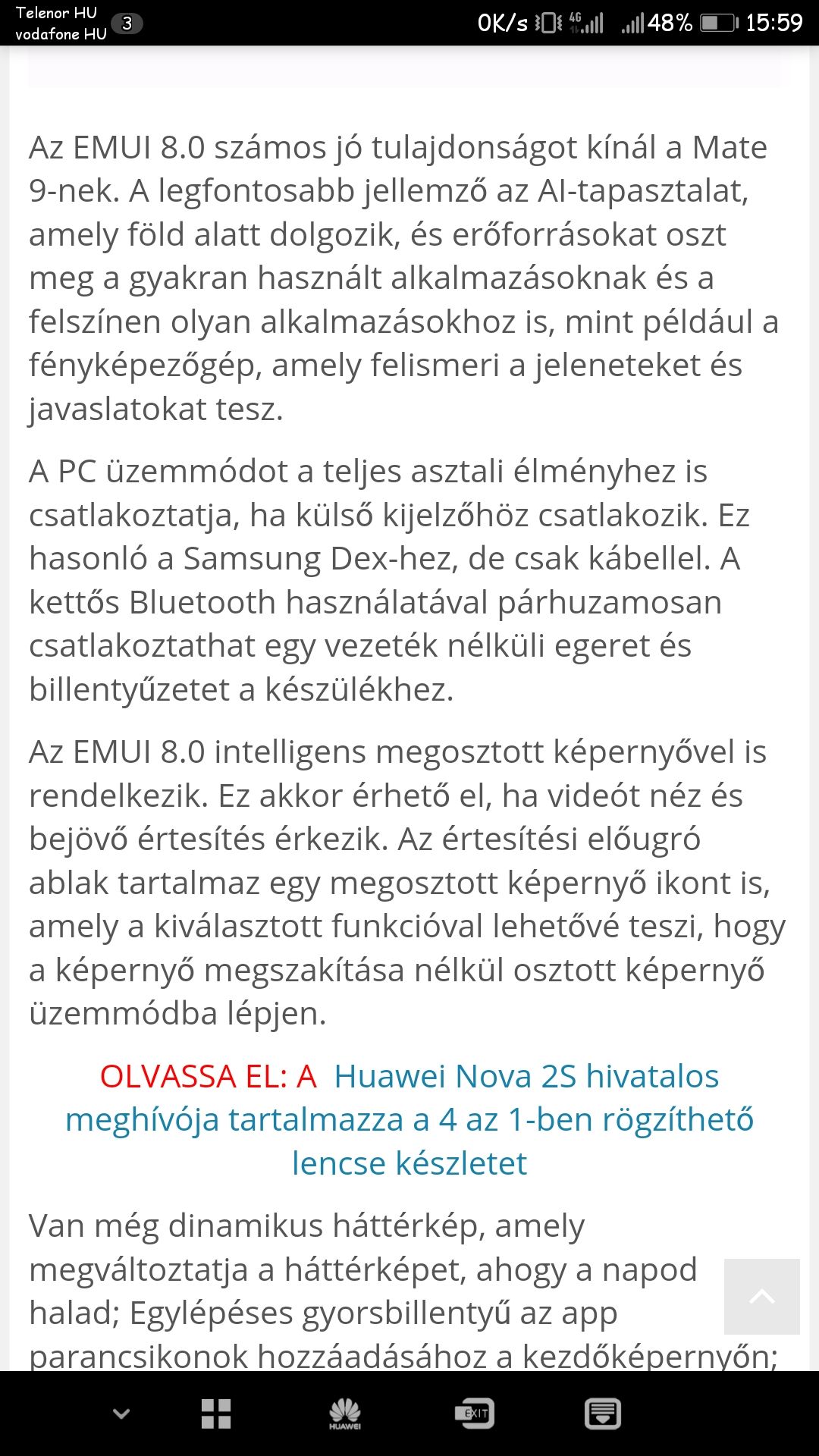 Telenor HU
vodafone HU 3 0K/s 4G 48% 15:59

Az EMUI 8.0 számos jó tulajdonságot kínál a Mate 9-nek. A legfontosabb jellemző az AI-tapasztalat, amely föld alatt dolgozik, és erőforrásokat oszt meg a gyakran használt alkalmazásoknak és a felszínen olyan alkalmazásokhoz is, mint például a fényképezőgép, amely felismeri a jeleneteket és javaslatokat tesz.

A PC üzemmódot a teljes asztali élményhez is csatlakoztatja, ha külső kijelzőhöz csatlakozik. Ez hasonló a Samsung Dex-hez, de csak kábellel. A kettős Bluetooth használatával párhuzamosan csatlakoztathat egy vezeték nélküli egeret és billentyűzetet a készülékhez.

Az EMUI 8.0 intelligens megosztott képernyővel is rendelkezik. Ez akkor érhető el, ha videót néz és bejövő értesítés érkezik. Az értesítési előugró ablak tartalmaz egy megosztott képernyő ikont is, amely a kiválasztott funkcióval lehetővé teszi, hogy a képernyő megszakítása nélkül osztott képernyő üzemmódba lépjen.

OLVASSA EL: A Huawei Nova 2S hivatalos meghívója tartalmazza a 4 az 1-ben rögzíthető lencse készletet

Van még dinamikus háttérkép, amely megváltoztatja a háttérképet, ahogy a napod halad; Egylépéses gyorsbillentyű az app parancsikonok hozzáadásához a kezdőképernyőn;

HUAWEI EXIT